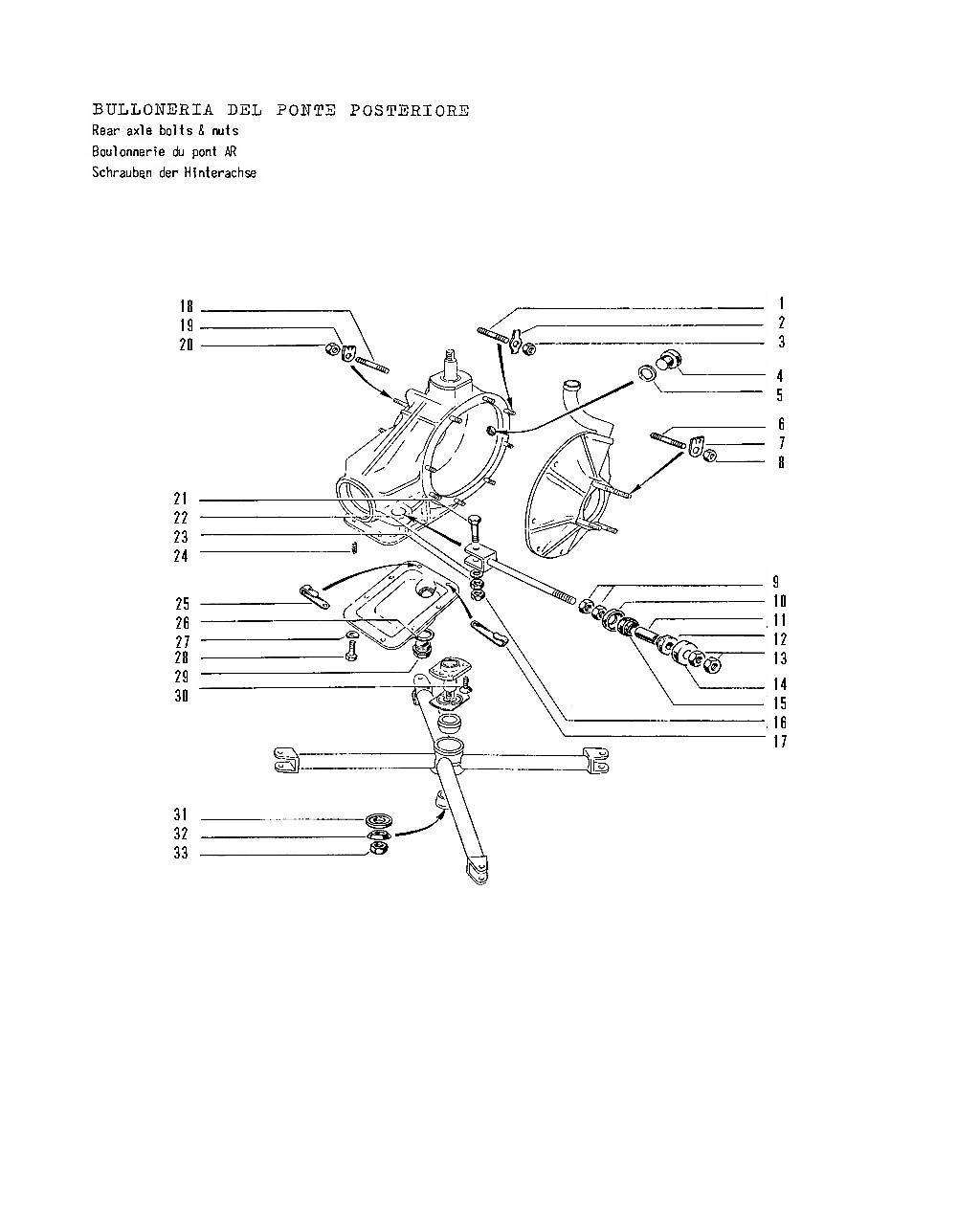 BULLONERIA DEL PONTE POSTERIORE
Rear axle bolts & nuts
Boulonnerie du pont AR
Schrauben der Hinterachse

18
19
20
1
2
3
4
5
6
7
8
21
22
23
24
25
26
27
28
29
30
9
10
11
12
13
14
15
16
17
31
32
33